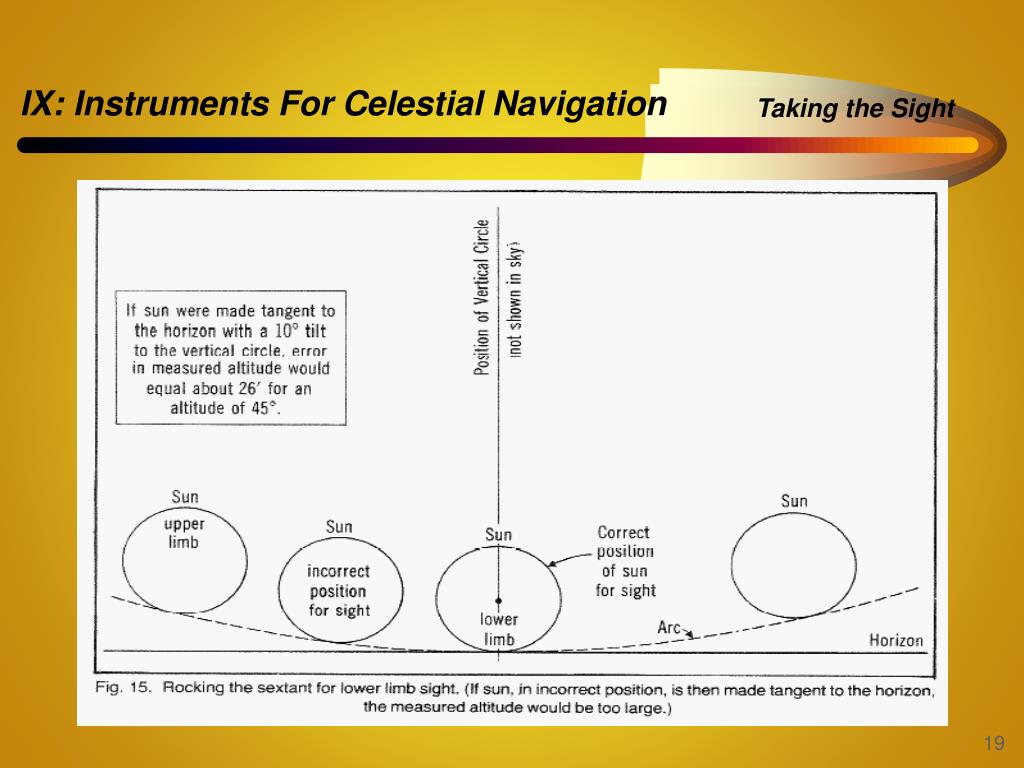 IX: Instruments For Celestial Navigation

Taking the Sight

If sun were made tangent to the horizon with a 10° tilt to the vertical circle, error in measured altitude would equal about 26′ for an altitude of 45°.

Position of Vertical Circle (not shown in sky)

Sun

upper limb

Sun

incorrect position for sight

Sun

lower limb

Correct position of sun for sight

Sun

Arc

Horizon

Fig. 15. Rocking the sextant for lower limb sight. (If sun, in incorrect position, is then made tangent to the horizon, the measured altitude would be too large.)

19